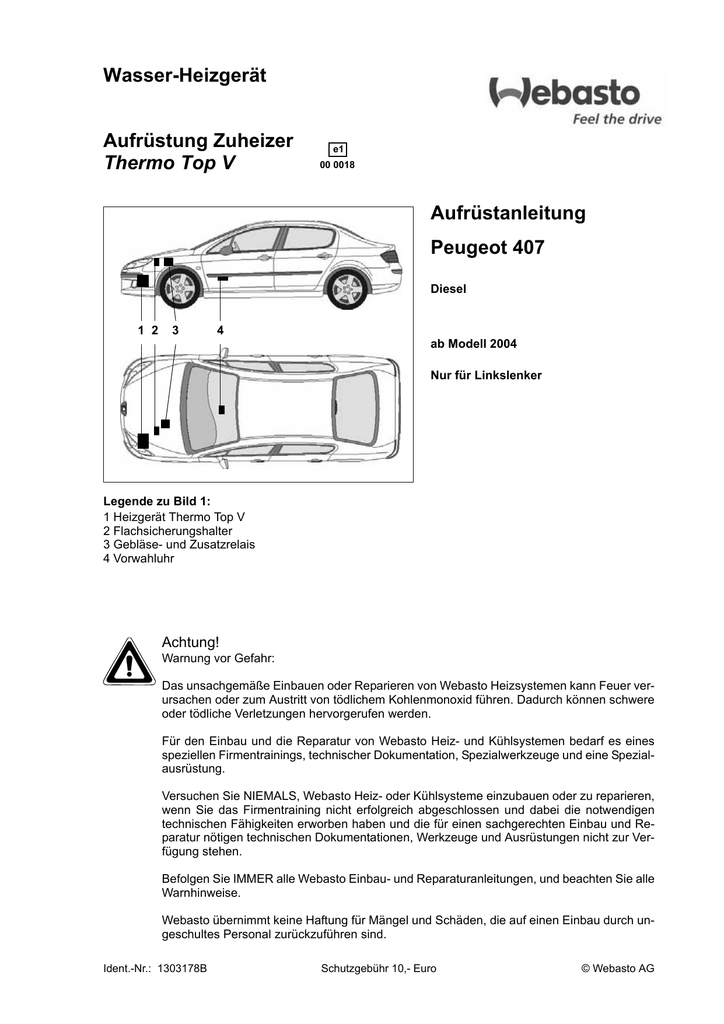 Wasser-Heizgerät

Webasto
Feel the drive

Aufrüstung Zuheizer
Thermo Top V

e1
00 0018

Aufrüstanleitung

Peugeot 407

Diesel

ab Modell 2004

Nur für Linkslenker

1 2 3 4

Legende zu Bild 1:
1 Heizgerät Thermo Top V
2 Flachsicherungshalter
3 Gebläse- und Zusatzrelais
4 Vorwahluhr

Achtung!
Warnung vor Gefahr:

Das unsachgemäße Einbauen oder Reparieren von Webasto Heizsystemen kann Feuer verursachen oder zum Austritt von tödlichem Kohlenmonoxid führen. Dadurch können schwere oder tödliche Verletzungen hervorgerufen werden.

Für den Einbau und die Reparatur von Webasto Heiz- und Kühlsystemen bedarf es eines speziellen Firmentrainings, technischer Dokumentation, Spezialwerkzeuge und eine Spezialausrüstung.

Versuchen Sie NIEMALS, Webasto Heiz- oder Kühlsysteme einzubauen oder zu reparieren, wenn Sie das Firmentraining nicht erfolgreich abgeschlossen und dabei die notwendigen technischen Fähigkeiten erworben haben und die für einen sachgerechten Einbau und Reparatur nötigen technischen Dokumentationen, Werkzeuge und Ausrüstungen nicht zur Verfügung stehen.

Befolgen Sie IMMER alle Webasto Einbau- und Reparaturanleitungen, und beachten Sie alle Warnhinweise.

Webasto übernimmt keine Haftung für Mängel und Schäden, die auf einen Einbau durch ungeschultes Personal zurückzuführen sind.

Ident.-Nr.: 1303178B Schutzgebühr 10,- Euro © Webasto AG